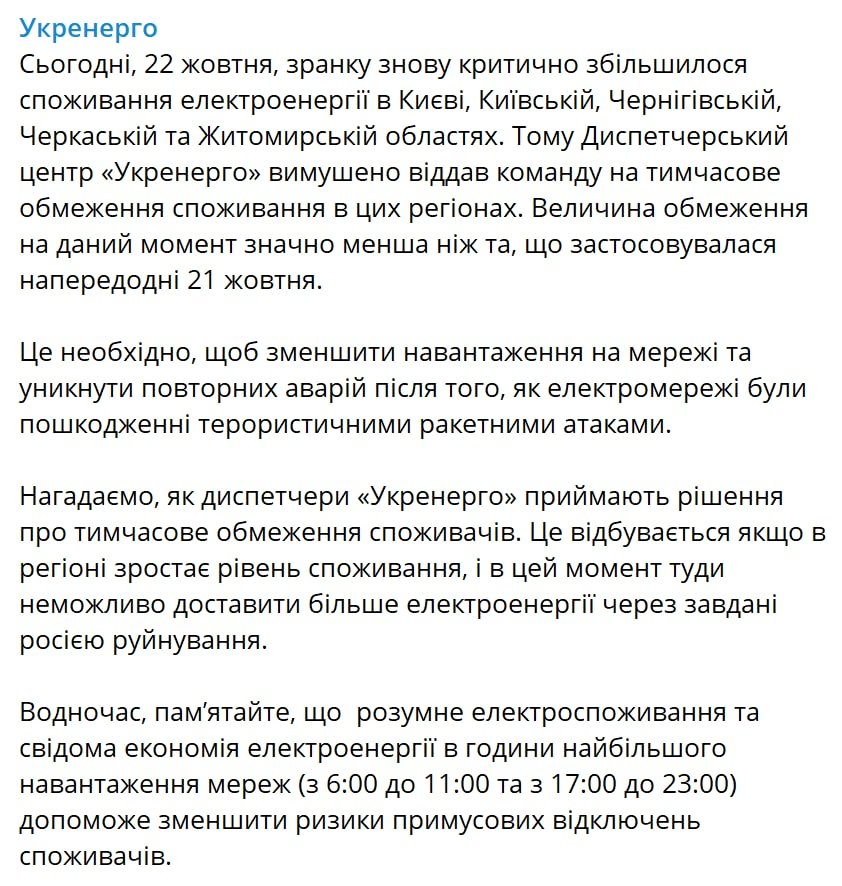 Укренерго
Сьогодні, 22 жовтня, зранку знову критично збільшилося споживання електроенергії в Києві, Київській, Чернігівській, Черкаській та Житомирській областях. Тому Диспетчерський центр «Укренерго» вимушено віддав команду на тимчасове обмеження споживання в цих регіонах. Величина обмеження на даний момент значно менша ніж та, що застосовувалася напередодні 21 жовтня.

Це необхідно, щоб зменшити навантаження на мережі та уникнути повторних аварій після того, як електромережі були пошкодженні терористичними ракетними атаками.

Нагадаємо, як диспетчери «Укренерго» приймають рішення про тимчасове обмеження споживачів. Це відбувається якщо в регіоні зростає рівень споживання, і в цей момент туди неможливо доставити більше електроенергії через завдані росією руйнування.

Водночас, пам'ятайте, що  розумне електроспоживання та свідома економія електроенергії в години найбільшого навантаження мереж (з 6:00 до 11:00 та з 17:00 до 23:00) допоможе зменшити ризики примусових відключень споживачів.